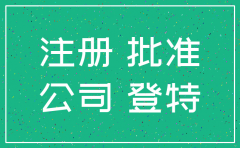 注册 批准
公司 登特